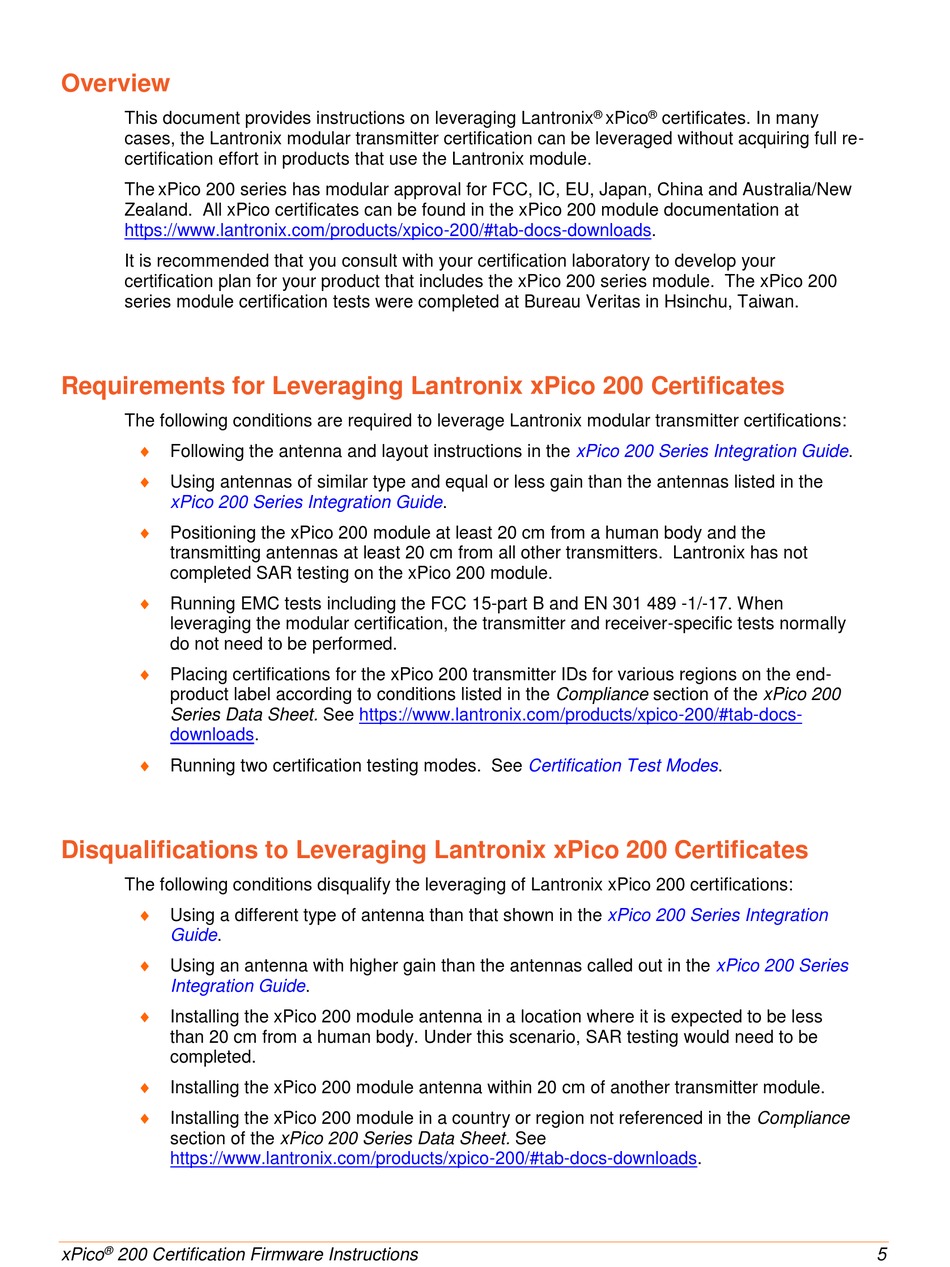 Overview

This document provides instructions on leveraging Lantronix® xPico® certificates. In many cases, the Lantronix modular transmitter certification can be leveraged without acquiring full re-certification effort in products that use the Lantronix module.

The xPico 200 series has modular approval for FCC, IC, EU, Japan, China and Australia/New Zealand. All xPico certificates can be found in the xPico 200 module documentation at https://www.lantronix.com/products/xpico-200/#tab-docs-downloads.

It is recommended that you consult with your certification laboratory to develop your certification plan for your product that includes the xPico 200 series module. The xPico 200 series module certification tests were completed at Bureau Veritas in Hsinchu, Taiwan.

Requirements for Leveraging Lantronix xPico 200 Certificates

The following conditions are required to leverage Lantronix modular transmitter certifications:

♦ Following the antenna and layout instructions in the xPico 200 Series Integration Guide.

♦ Using antennas of similar type and equal or less gain than the antennas listed in the xPico 200 Series Integration Guide.

♦ Positioning the xPico 200 module at least 20 cm from a human body and the transmitting antennas at least 20 cm from all other transmitters. Lantronix has not completed SAR testing on the xPico 200 module.

♦ Running EMC tests including the FCC 15-part B and EN 301 489 -1/-17. When leveraging the modular certification, the transmitter and receiver-specific tests normally do not need to be performed.

♦ Placing certifications for the xPico 200 transmitter IDs for various regions on the end-product label according to conditions listed in the Compliance section of the xPico 200 Series Data Sheet. See https://www.lantronix.com/products/xpico-200/#tab-docs-downloads.

♦ Running two certification testing modes. See Certification Test Modes.

Disqualifications to Leveraging Lantronix xPico 200 Certificates

The following conditions disqualify the leveraging of Lantronix xPico 200 certifications:

♦ Using a different type of antenna than that shown in the xPico 200 Series Integration Guide.

♦ Using an antenna with higher gain than the antennas called out in the xPico 200 Series Integration Guide.

♦ Installing the xPico 200 module antenna in a location where it is expected to be less than 20 cm from a human body. Under this scenario, SAR testing would need to be completed.

♦ Installing the xPico 200 module antenna within 20 cm of another transmitter module.

♦ Installing the xPico 200 module in a country or region not referenced in the Compliance section of the xPico 200 Series Data Sheet. See https://www.lantronix.com/products/xpico-200/#tab-docs-downloads.

xPico® 200 Certification Firmware Instructions 5